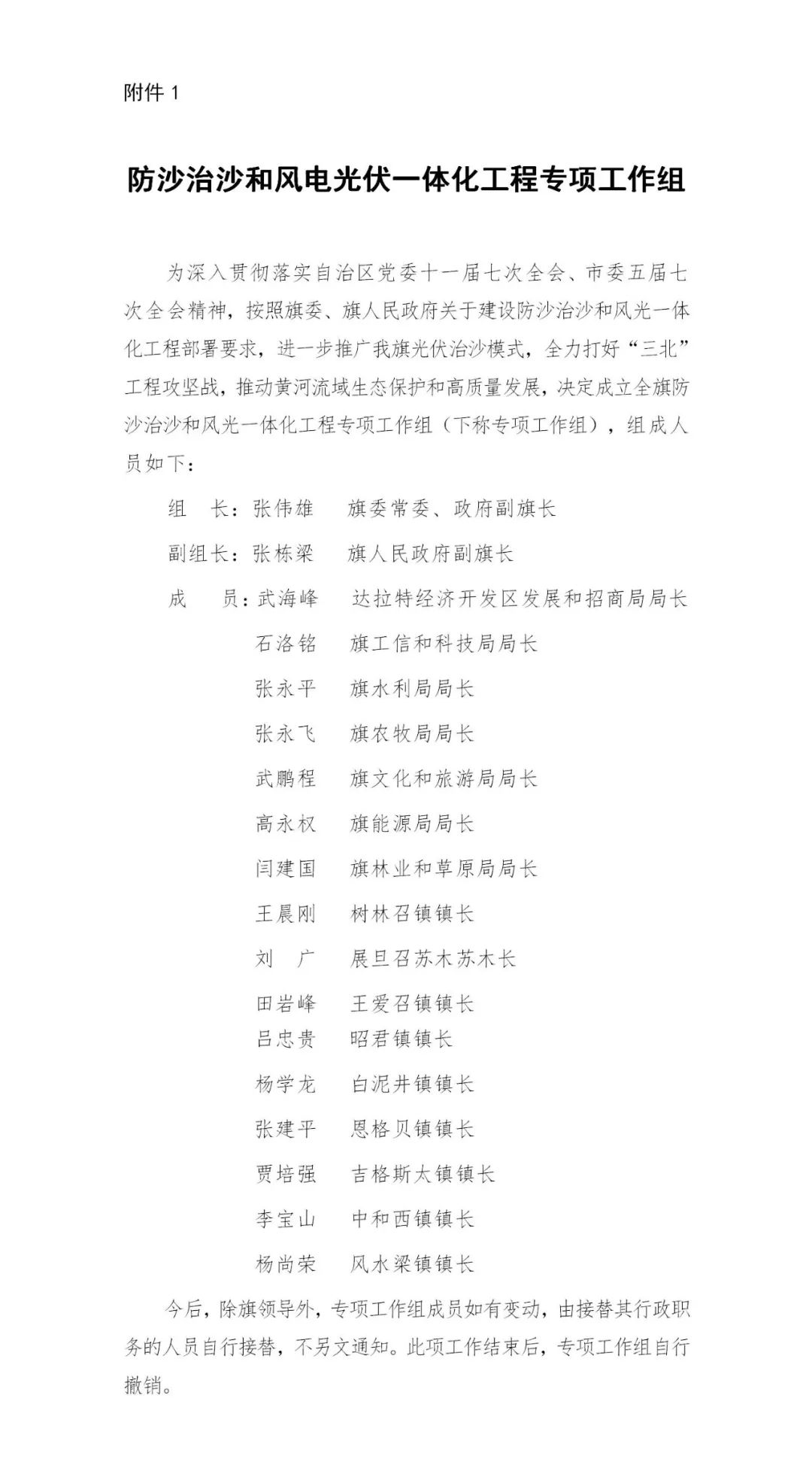 附件1

防沙治沙和风电光伏一体化工程专项工作组

为深入贯彻落实自治区党委十一届七次全会、市委五届七次全会精神，按照旗委、旗人民政府关于建设防沙治沙和风光一体化工程部署要求，进一步推广我旗光伏治沙模式，全力打好“三北”工程攻坚战，推动黄河流域生态保护和高质量发展，决定成立全旗防沙治沙和风光一体化工程专项工作组（下称专项工作组），组成人员如下：

组 长：张伟雄 旗委常委、政府副旗长

副组长：张栋梁 旗人民政府副旗长

成 员：武海峰 达拉特经济开发区发展和招商局局长

石洛铭 旗工信和科技局局长

张永平 旗水利局局长

张永飞 旗农牧局局长

武鹏程 旗文化和旅游局局长

高永权 旗能源局局长

闫建国 旗林业和草原局局长

王晨刚 树林召镇镇长

刘 广 展旦召苏木苏木长

田岩峰 王爱召镇镇长

吕忠贵 昭君镇镇长

杨学龙 白泥井镇镇长

张建平 恩格贝镇镇长

贾培强 吉格斯太镇镇长

李宝山 中和西镇镇长

杨尚荣 风水梁镇镇长

今后，除旗领导外，专项工作组成员如有变动，由接替其行政职务的人员自行接替，不另文通知。此项工作结束后，专项工作组自行撤销。